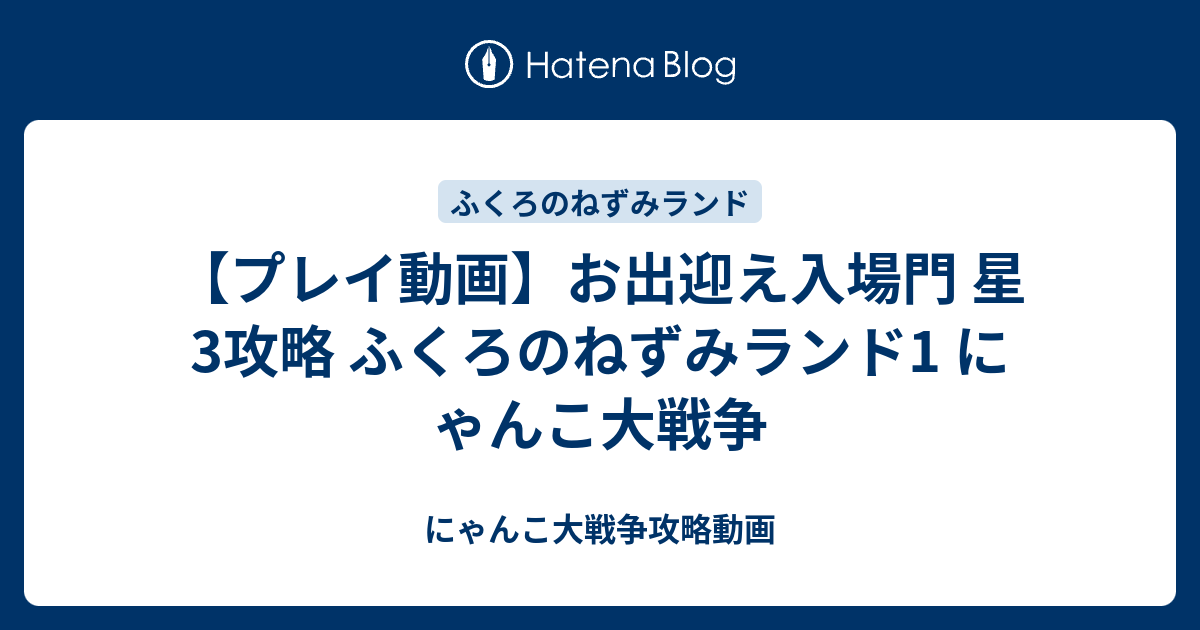 Hatena Blog

ふくろのねずみランド

【プレイ動画】お出迎え入場門 星3攻略 ふくろのねずみランド1 にゃんこ大戦争

にゃんこ大戦争攻略動画